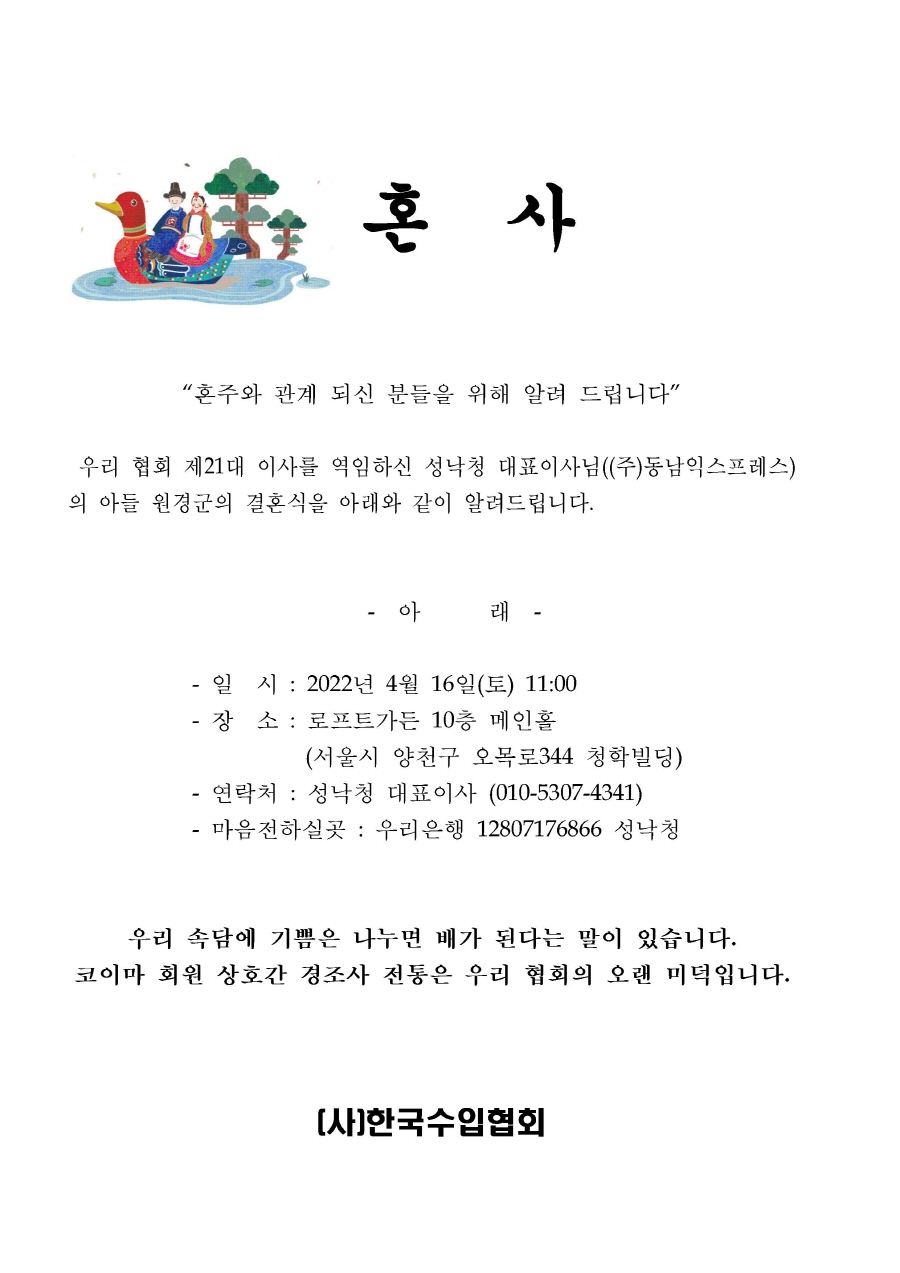 혼 사

“혼주와 관계 되신 분들을 위해 알려 드립니다”

우리 협회 제21대 이사를 역임하신 성낙청 대표이사님((주)동남익스프레스)의 아들 원경군의 결혼식을 아래와 같이 알려드립니다.

- 아 래 -

- 일 시 : 2022년 4월 16일(토) 11:00
- 장 소 : 로프트가든 10층 메인홀
(서울시 양천구 오목로344 청학빌딩)
- 연락처 : 성낙청 대표이사 (010-5307-4341)
- 마음전하실곳 : 우리은행 12807176866 성낙청

우리 속담에 기쁨은 나누면 배가 된다는 말이 있습니다.
코이마 회원 상호간 경조사 전통은 우리 협회의 오랜 미덕입니다.

(사)한국수입협회